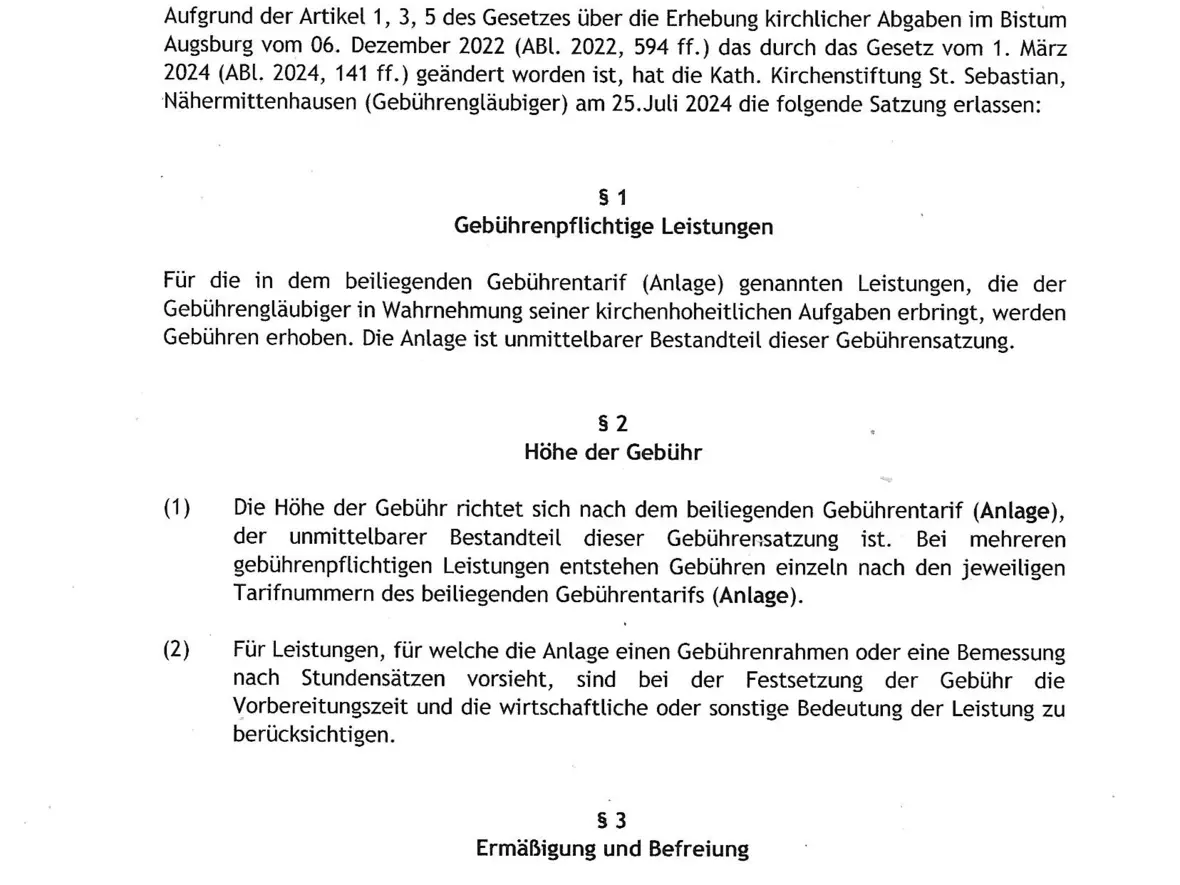 Aufgrund der Artikel 1, 3, 5 des Gesetzes über die Erhebung kirchlicher Abgaben im Bistum Augsburg vom 06. Dezember 2022 (ABl. 2022, 594 ff.) das durch das Gesetz vom 1. März 2024 (ABl. 2024, 141 ff.) geändert worden ist, hat die Kath. Kirchenstiftung St. Sebastian, Nähermittenhausen (Gebührengläubiger) am 25.Juli 2024 die folgende Satzung erlassen:

§ 1
Gebührenpflichtige Leistungen

Für die in dem beiliegenden Gebührentarif (Anlage) genannten Leistungen, die der Gebührengläubiger in Wahrnehmung seiner kirchenhoheitlichen Aufgaben erbringt, werden Gebühren erhoben. Die Anlage ist unmittelbarer Bestandteil dieser Gebührensatzung.

§ 2
Höhe der Gebühr

(1) Die Höhe der Gebühr richtet sich nach dem beiliegenden Gebührentarif (Anlage), der unmittelbarer Bestandteil dieser Gebührensatzung ist. Bei mehreren gebührenpflichtigen Leistungen entstehen Gebühren einzeln nach den jeweiligen Tarifnummern des beiliegenden Gebührentarifs (Anlage).

(2) Für Leistungen, für welche die Anlage einen Gebührenrahmen oder eine Bemessung nach Stundensätzen vorsieht, sind bei der Festsetzung der Gebühr die Vorbereitungszeit und die wirtschaftliche oder sonstige Bedeutung der Leistung zu berücksichtigen.

§ 3
Ermäßigung und Befreiung